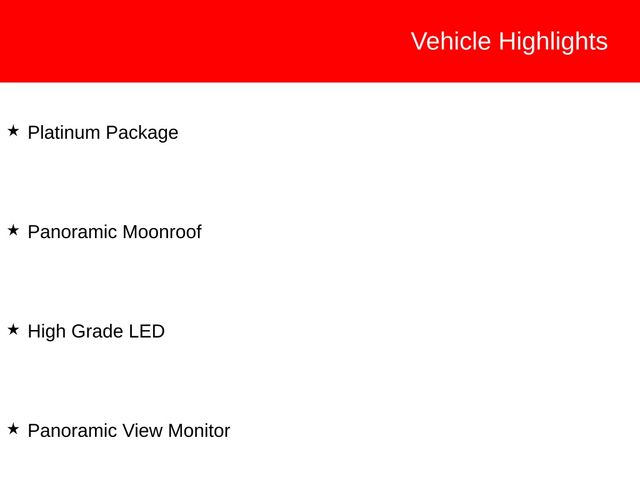 Vehicle Highlights

★ Platinum Package

★ Panoramic Moonroof

★ High Grade LED

★ Panoramic View Monitor